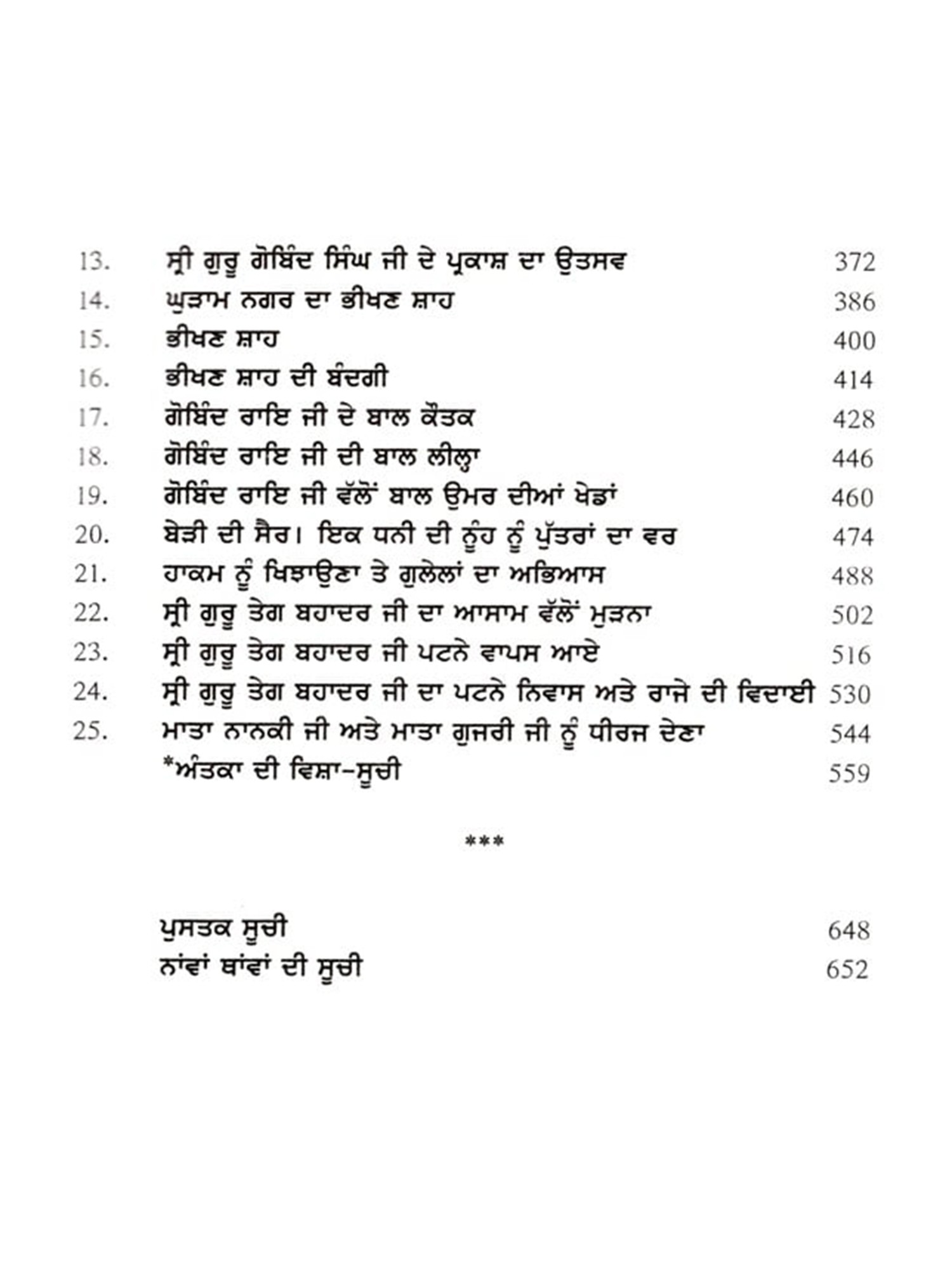 13. ਸ੍ਰੀ ਗੁਰੂ ਗੋਬਿੰਦ ਸਿੰਘ ਜੀ ਦੇ ਪ੍ਰਕਾਸ਼ ਦਾ ਉਤਸਵ 372
14. ਘੁੜਾਮ ਨਗਰ ਦਾ ਭੀਖਣ ਸ਼ਾਹ 386
15. ਭੀਖਣ ਸ਼ਾਹ 400
16. ਭੀਖਣ ਸ਼ਾਹ ਦੀ ਬੰਦਗੀ 414
17. ਗੋਬਿੰਦ ਰਾਇ ਜੀ ਦੇ ਬਾਲ ਕੌਤਕ 428
18. ਗੋਬਿੰਦ ਰਾਇ ਜੀ ਦੀ ਬਾਲ ਲੀਲ੍ਹਾ 446
19. ਗੋਬਿੰਦ ਰਾਇ ਜੀ ਵੱਲੋਂ ਬਾਲ ਉਮਰ ਦੀਆਂ ਖੇਡਾਂ 460
20. ਬੇੜੀ ਦੀ ਸੈਰ। ਇਕ ਧਨੀ ਦੀ ਨੂੰਹ ਨੂੰ ਪੁੱਤਰਾਂ ਦਾ ਵਰ 474
21. ਹਾਕਮ ਨੂੰ ਖਿਝਾਉਣਾ ਤੇ ਗੁਲੇਲਾਂ ਦਾ ਅਭਿਆਸ 488
22. ਸ੍ਰੀ ਗੁਰੂ ਤੇਗ ਬਹਾਦਰ ਜੀ ਦਾ ਆਸਾਮ ਵੱਲੋਂ ਮੁੜਨਾ 502
23. ਸ੍ਰੀ ਗੁਰੂ ਤੇਗ ਬਹਾਦਰ ਜੀ ਪਟਨੇ ਵਾਪਸ ਆਏ 516
24. ਸ੍ਰੀ ਗੁਰੂ ਤੇਗ ਬਹਾਦਰ ਜੀ ਦਾ ਪਟਨੇ ਨਿਵਾਸ ਅਤੇ ਰਾਜੇ ਦੀ ਵਿਦਾਈ 530
25. ਮਾਤਾ ਨਾਨਕੀ ਜੀ ਅਤੇ ਮਾਤਾ ਗੁਜਰੀ ਜੀ ਨੂੰ ਧੀਰਜ ਦੇਣਾ 544
*ਅੰਤਕਾ ਦੀ ਵਿਸ਼ਾ-ਸੂਚੀ 559

***

ਪੁਸਤਕ ਸੂਚੀ 648
ਨਾਂਵਾਂ ਥਾਂਵਾਂ ਦੀ ਸੂਚੀ 652